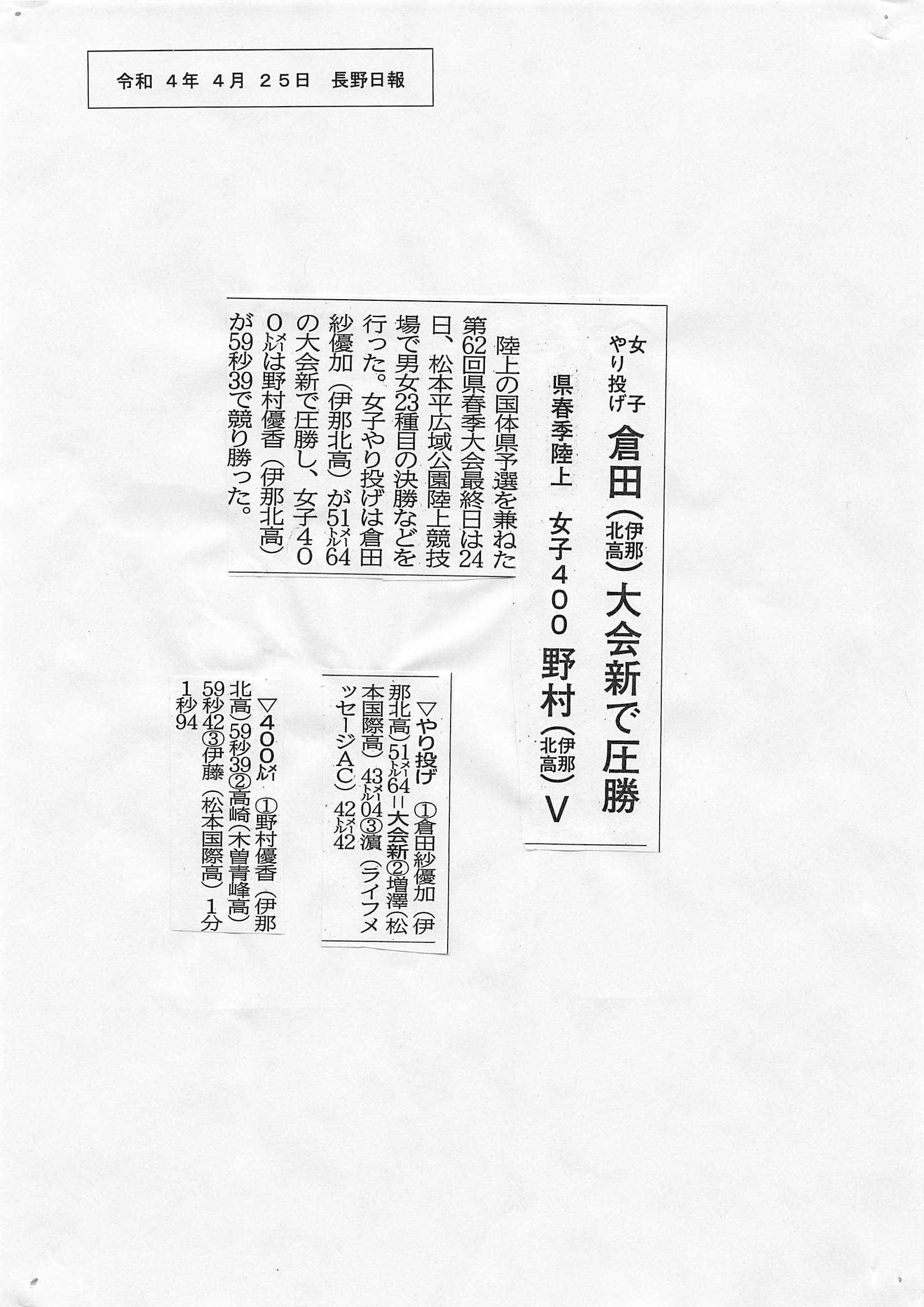 令和 4年 4月 25日 長野日報

女子やり投げ 倉田(伊那北高)大会新で圧勝

県春季陸上 女子400 野村(伊那北高)V

陸上の国体県予選を兼ねた第62回県春季大会最終日は24日、松本平広域公園陸上競技場で男女23種目の決勝などを行った。女子やり投げは倉田紗優加(伊那北高)が51メートル64の大会新で圧勝し、女子400メートルは野村優香(伊那北高)が59秒39で競り勝った。

▽やり投げ ①倉田紗優加(伊那北高)51メートル64=大会新②増澤(松本国際高)43メートル04③濵(ライフメッセージAC)42メートル42

▽400メートル ①野村優香(伊那北高)59秒39②高崎(木曽青峰高)59秒42③伊藤(松本国際高)1分1秒94